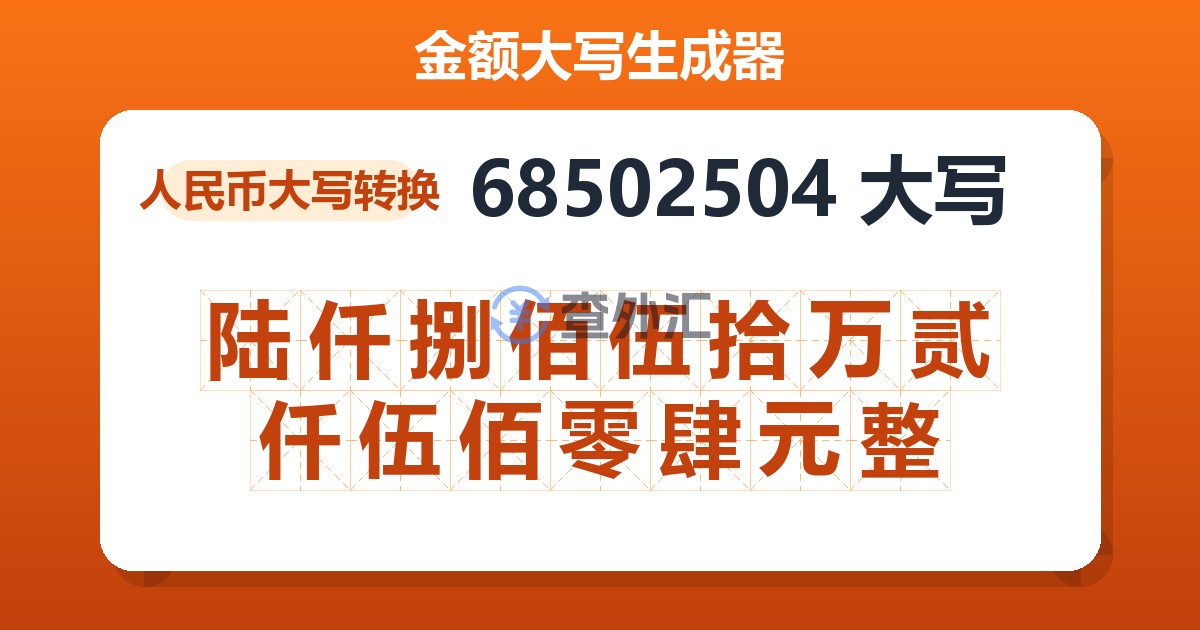 金额大写生成器

人民币大写转换

68502504 大写

查外汇

陆仟捌佰伍拾万贰仟伍佰零肆元整